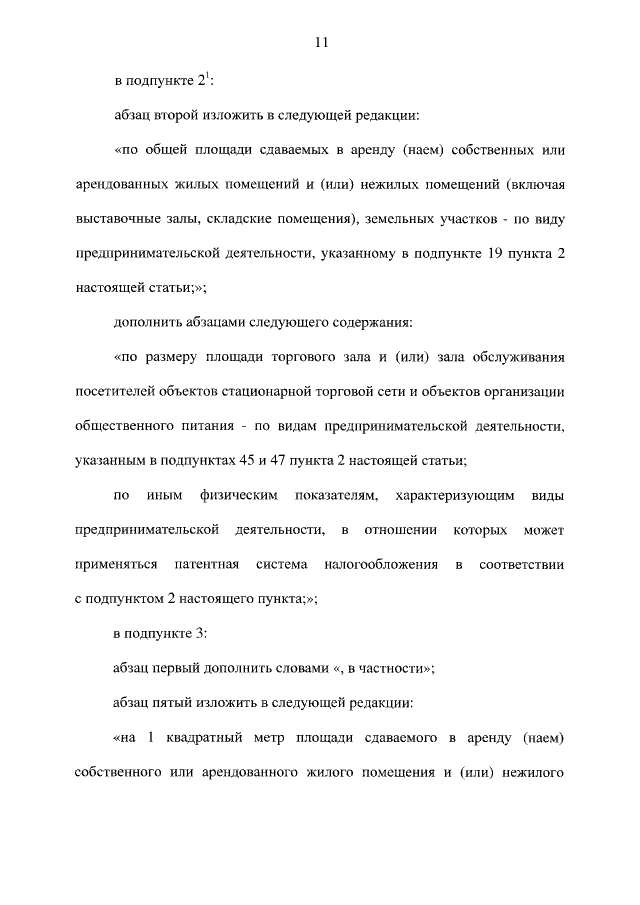 11

в подпункте $2^1$:

абзац второй изложить в следующей редакции:

«по общей площади сдаваемых в аренду (наем) собственных или арендованных жилых помещений и (или) нежилых помещений (включая выставочные залы, складские помещения), земельных участков - по виду предпринимательской деятельности, указанному в подпункте 19 пункта 2 настоящей статьи;»;

дополнить абзацами следующего содержания:

«по размеру площади торгового зала и (или) зала обслуживания посетителей объектов стационарной торговой сети и объектов организации общественного питания - по видам предпринимательской деятельности, указанным в подпунктах 45 и 47 пункта 2 настоящей статьи;

по иным физическим показателям, характеризующим виды предпринимательской деятельности, в отношении которых может применяться патентная система налогообложения в соответствии с подпунктом 2 настоящего пункта;»;

в подпункте 3:

абзац первый дополнить словами «, в частности»;

абзац пятый изложить в следующей редакции:

«на 1 квадратный метр площади сдаваемого в аренду (наем) собственного или арендованного жилого помещения и (или) нежилого